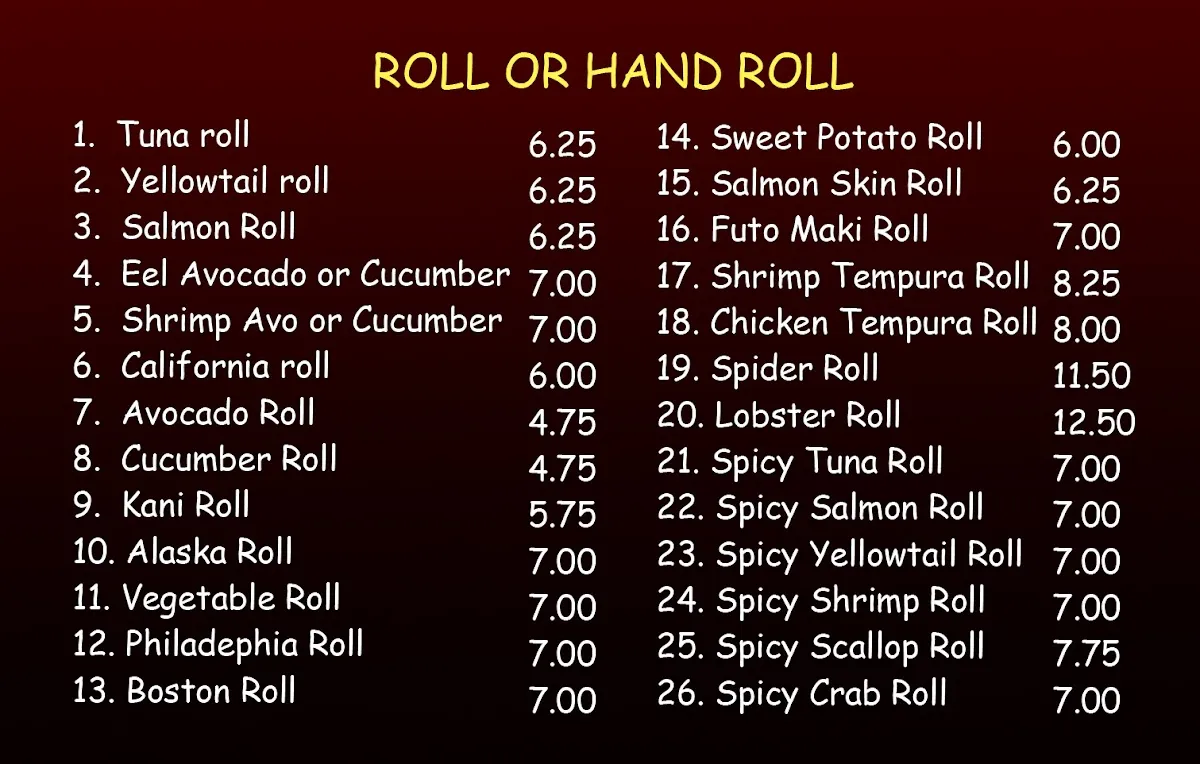 ROLL OR HAND ROLL

1. Tuna roll 6.25
2. Yellowtail roll 6.25
3. Salmon Roll 6.25
4. Eel Avocado or Cucumber 7.00
5. Shrimp Avo or Cucumber 7.00
6. California roll 6.00
7. Avocado Roll 4.75
8. Cucumber Roll 4.75
9. Kani Roll 5.75
10. Alaska Roll 7.00
11. Vegetable Roll 7.00
12. Philadephia Roll 7.00
13. Boston Roll 7.00

14. Sweet Potato Roll 6.00
15. Salmon Skin Roll 6.25
16. Futo Maki Roll 7.00
17. Shrimp Tempura Roll 8.25
18. Chicken Tempura Roll 8.00
19. Spider Roll 11.50
20. Lobster Roll 12.50
21. Spicy Tuna Roll 7.00
22. Spicy Salmon Roll 7.00
23. Spicy Yellowtail Roll 7.00
24. Spicy Shrimp Roll 7.00
25. Spicy Scallop Roll 7.75
26. Spicy Crab Roll 7.00